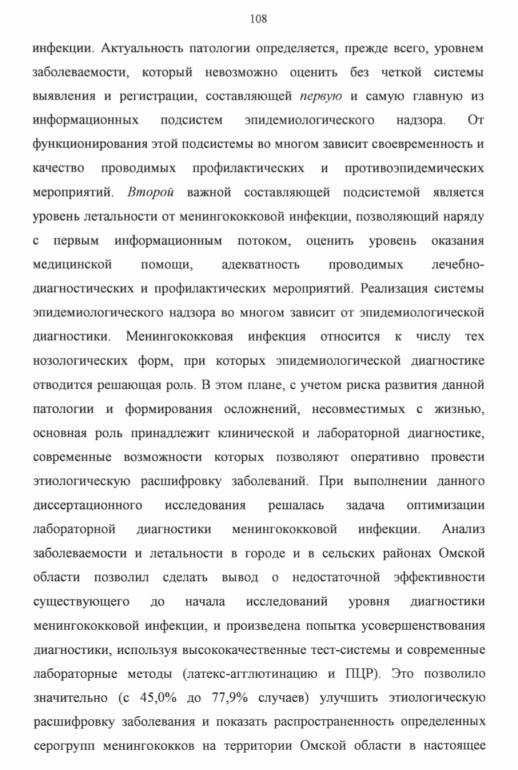 108

инфекции. Актуальность патологии определяется, прежде всего, уровнем заболеваемости, который невозможно оценить без четкой системы выявления и регистрации, составляющей первую и самую главную из информационных подсистем эпидемиологического надзора. От функционирования этой подсистемы во многом зависит своевременность и качество проводимых профилактических и противоэпидемических мероприятий. Второй важной составляющей подсистемой является уровень летальности от менингококковой инфекции, позволяющий наряду с первым информационным потоком, оценить уровень оказания медицинской помощи, адекватность проводимых лечебно-диагностических и профилактических мероприятий. Реализация системы эпидемиологического надзора во многом зависит от эпидемиологической диагностики. Менингококковая инфекция относится к числу тех нозологических форм, при которых эпидемиологической диагностике отводится решающая роль. В этом плане, с учетом риска развития данной патологии и формирования осложнений, несовместимых с жизнью, основная роль принадлежит клинической и лабораторной диагностике, современные возможности которых позволяют оперативно провести этиологическую расшифровку заболеваний. При выполнении данного диссертационного исследования решалась задача оптимизации лабораторной диагностики менингококковой инфекции. Анализ заболеваемости и летальности в городе и в сельских районах Омской области позволил сделать вывод о недостаточной эффективности существующего до начала исследований уровня диагностики менингококковой инфекции, и произведена попытка усовершенствования диагностики, используя высококачественные тест-системы и современные лабораторные методы (латекс-агглютинацию и ПЦР). Это позволило значительно (с 45,0% до 77,9% случаев) улучшить этиологическую расшифровку заболевания и показать распространенность определенных серогрупп менингококков на территории Омской области в настоящее